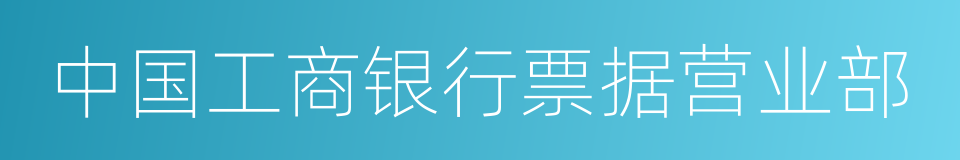 中国工商银行票据营业部